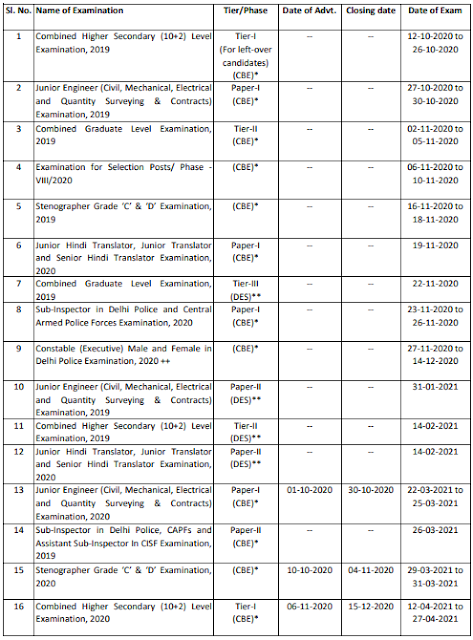 | Sl. No. | Name of Examination | Tier/Phase | Date of Advt. | Closing date | Date of Exam |
|---|---|---|---|---|---|
| 1 | Combined Higher Secondary (10+2) Level Examination, 2019 | Tier-I (For left-over candidates) (CBE)* | -- | -- | 12-10-2020 to 26-10-2020 |
| 2 | Junior Engineer (Civil, Mechanical, Electrical and Quantity Surveying & Contracts) Examination, 2019 | Paper-I (CBE)* | -- | -- | 27-10-2020 to 30-10-2020 |
| 3 | Combined Graduate Level Examination, 2019 | Tier-II (CBE)* | -- | -- | 02-11-2020 to 05-11-2020 |
| 4 | Examination for Selection Posts/ Phase - VIII/2020 | (CBE)* | -- | -- | 06-11-2020 to 10-11-2020 |
| 5 | Stenographer Grade 'C' & 'D' Examination, 2019 | (CBE)* | -- | -- | 16-11-2020 to 18-11-2020 |
| 6 | Junior Hindi Translator, Junior Translator and Senior Hindi Translator Examination, 2020 | Paper-I (CBE)* | -- | -- | 19-11-2020 |
| 7 | Combined Graduate Level Examination, 2019 | Tier-III (DES)** | -- | -- | 22-11-2020 |
| 8 | Sub-Inspector in Delhi Police and Central Armed Police Forces Examination, 2020 | Paper-I (CBE)* | -- | -- | 23-11-2020 to 26-11-2020 |
| 9 | Constable (Executive) Male and Female in Delhi Police Examination, 2020 ++ | (CBE)* | -- | -- | 27-11-2020 to 14-12-2020 |
| 10 | Junior Engineer (Civil, Mechanical, Electrical and Quantity Surveying & Contracts) Examination, 2019 | Paper-II (DES)** | -- | -- | 31-01-2021 |
| 11 | Combined Higher Secondary (10+2) Level Examination, 2019 | Tier-II (DES)** | -- | -- | 14-02-2021 |
| 12 | Junior Hindi Translator, Junior Translator and Senior Hindi Translator Examination, 2020 | Paper-II (DES)** | -- | -- | 14-02-2021 |
| 13 | Junior Engineer (Civil, Mechanical, Electrical and Quantity Surveying & Contracts) Examination, 2020 | Paper-I (CBE)* | 01-10-2020 | 30-10-2020 | 22-03-2021 to 25-03-2021 |
| 14 | Sub-Inspector in Delhi Police, CAPFs and Assistant Sub-Inspector In CISF Examination, 2019 | Paper-II (CBE)* | -- | -- | 26-03-2021 |
| 15 | Stenographer Grade 'C' & 'D' Examination, 2020 | (CBE)* | 10-10-2020 | 04-11-2020 | 29-03-2021 to 31-03-2021 |
| 16 | Combined Higher Secondary (10+2) Level Examination, 2020 | Tier-I (CBE)* | 06-11-2020 | 15-12-2020 | 12-04-2021 to 27-04-2021 |